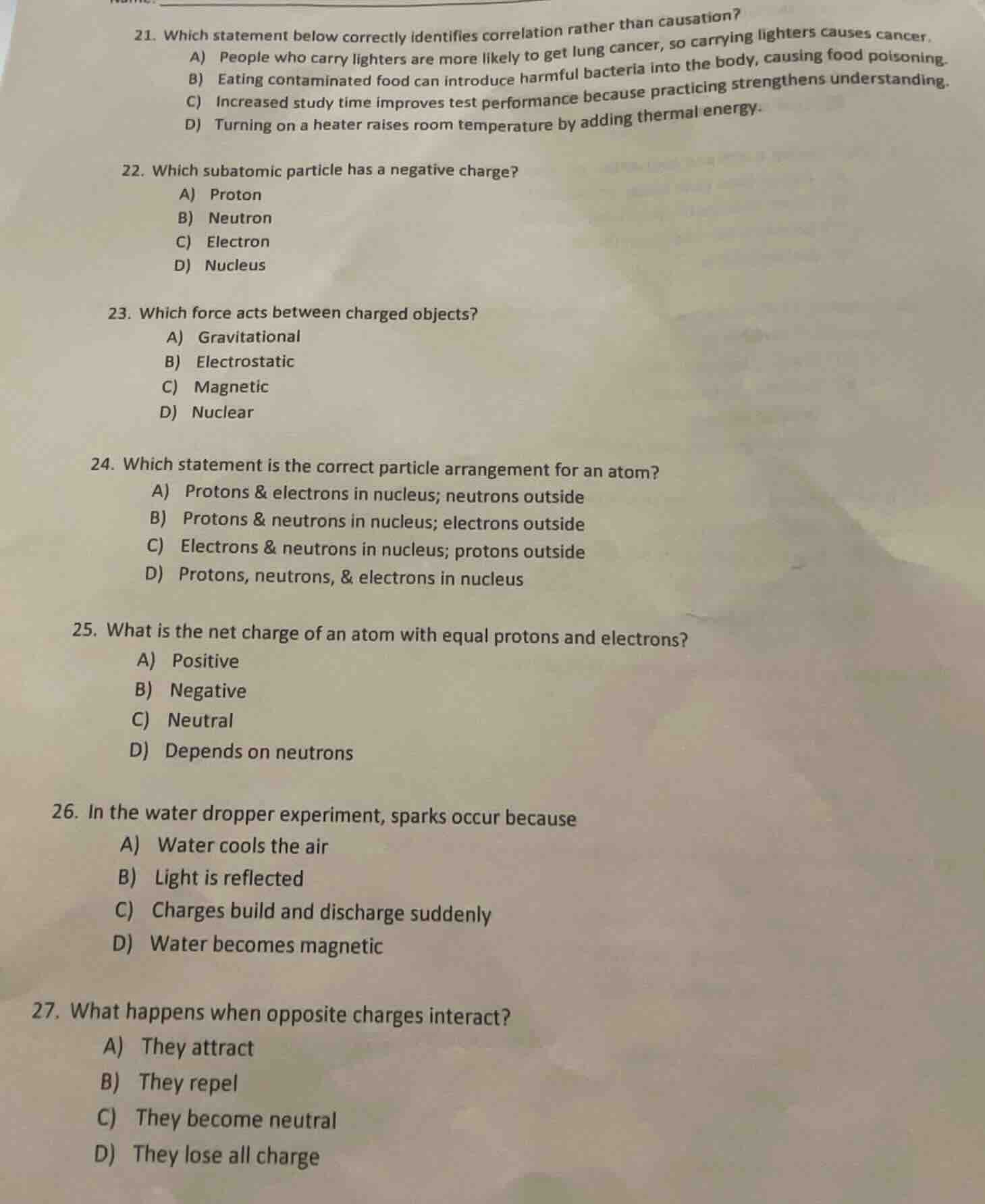 21. Which statement below correctly identifies correlation rather than causation?
A) People who carry lighters are more likely to get lung cancer, so carrying lighters causes cancer.
B) Eating contaminated food can introduce harmful bacteria into the body, causing food poisoning.
C) Increased study time improves test performance because practicing strengthens understanding.
D) Turning on a heater raises room temperature by adding thermal energy.

22. Which subatomic particle has a negative charge?
A) Proton
B) Neutron
C) Electron
D) Nucleus

23. Which force acts between charged objects?
A) Gravitational
B) Electrostatic
C) Magnetic
D) Nuclear

24. Which statement is the correct particle arrangement for an atom?
A) Protons & electrons in nucleus; neutrons outside
B) Protons & neutrons in nucleus; electrons outside
C) Electrons & neutrons in nucleus; protons outside
D) Protons, neutrons, & electrons in nucleus

25. What is the net charge of an atom with equal protons and electrons?
A) Positive
B) Negative
C) Neutral
D) Depends on neutrons

26. In the water dropper experiment, sparks occur because
A) Water cools the air
B) Light is reflected
C) Charges build and discharge suddenly
D) Water becomes magnetic

27. What happens when opposite charges interact?
A) They attract
B) They repel
C) They become neutral
D) They lose all charge